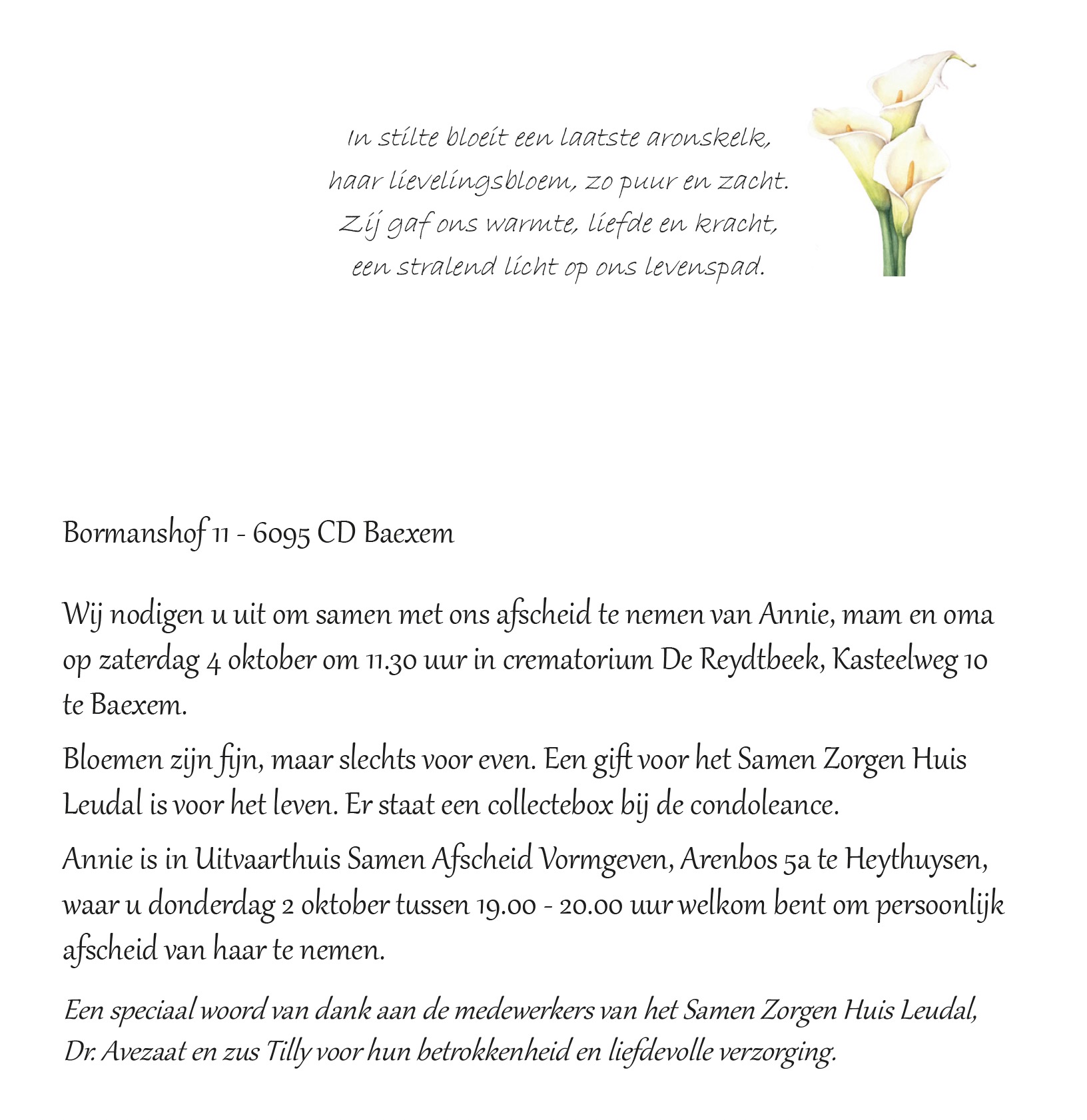 In stilte bloeit een laatste aronskelk,
haar lievelingsbloem, zo puur en zacht.
Zij gaf ons warmte, liefde en kracht,
een stralend licht op ons levenspad.

Bormanshof 11 - 6095 CD Baexem

Wij nodigen u uit om samen met ons afscheid te nemen van Annie, mam en oma op zaterdag 4 oktober om 11.30 uur in crematorium De Reydtbeek, Kasteelweg 10 te Baexem.

Bloemen zijn fijn, maar slechts voor even. Een gift voor het Samen Zorgen Huis Leudal is voor het leven. Er staat een collectebox bij de condoleance.

Annie is in Uitvaarthuis Samen Afscheid Vormgeven, Arenbos 5a te Heythuysen, waar u donderdag 2 oktober tussen 19.00 - 20.00 uur welkom bent om persoonlijk afscheid van haar te nemen.

Een speciaal woord van dank aan de medewerkers van het Samen Zorgen Huis Leudal, Dr. Avezaat en zus Tilly voor hun betrokkenheid en liefdevolle verzorging.